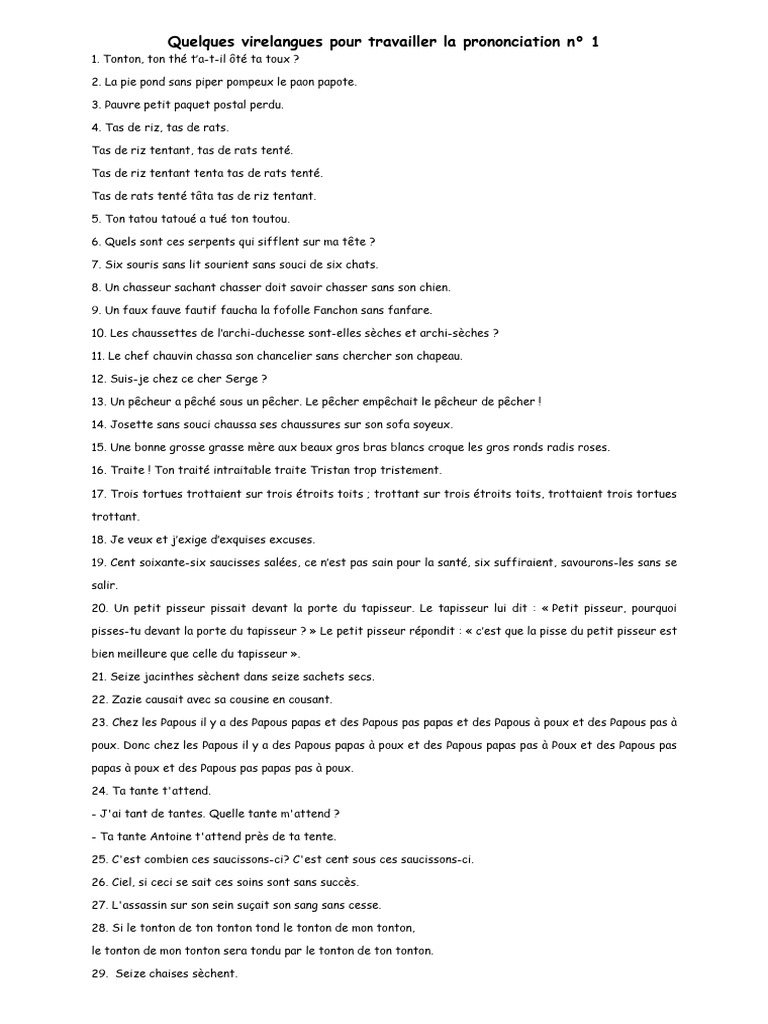 Quelques virelangues pour travailler la prononciation n° 1

1. Tonton, ton thé t'a-t-il ôté ta toux ?

2. La pie pond sans piper pompeux le paon papote.

3. Pauvre petit paquet postal perdu.

4. Tas de riz, tas de rats.

Tas de riz tentant, tas de rats tenté.

Tas de riz tentant tenta tas de rats tenté.

Tas de rats tenté tâta tas de riz tentant.

5. Ton tatou tatoué a tué ton toutou.

6. Quels sont ces serpents qui sifflent sur ma tête ?

7. Six souris sans lit sourient sans souci de six chats.

8. Un chasseur sachant chasser doit savoir chasser sans son chien.

9. Un faux fauve fautif faucha la fofolle Fanchon sans fanfare.

10. Les chaussettes de l'archi-duchesse sont-elles sèches et archi-sèches ?

11. Le chef chauvin chassa son chancelier sans chercher son chapeau.

12. Suis-je chez ce cher Serge ?

13. Un pêcheur a pêché sous un pêcher. Le pêcher empêchait le pêcheur de pêcher !

14. Josette sans souci chaussa ses chaussures sur son sofa soyeux.

15. Une bonne grosse grasse mère aux beaux gros bras blancs croque les gros ronds radis roses.

16. Traite ! Ton traité intraitable traite Tristan trop tristement.

17. Trois tortues trottaient sur trois étroits toits ; trottant sur trois étroits toits, trottaient trois tortues trottant.

18. Je veux et j'exige d'exquises excuses.

19. Cent soixante-six saucisses salées, ce n'est pas sain pour la santé, six suffiraient, savourons-les sans se salir.

20. Un petit pisseur pissait devant la porte du tapisseur. Le tapisseur lui dit : « Petit pisseur, pourquoi pisses-tu devant la porte du tapisseur ? » Le petit pisseur répondit : « c'est que la pisse du petit pisseur est bien meilleure que celle du tapisseur ».

21. Seize jacinthes sèchent dans seize sachets secs.

22. Zazie causait avec sa cousine en cousant.

23. Chez les Papous il y a des Papous papas et des Papous pas papas et des Papous à poux et des Papous pas à poux. Donc chez les Papous il y a des Papous papas à poux et des Papous papas pas à Poux et des Papous pas papas à poux et des Papous pas papas pas à poux.

24. Ta tante t'attend.

- J'ai tant de tantes. Quelle tante m'attend ?

- Ta tante Antoine t'attend près de ta tente.

25. C'est combien ces saucissons-ci? C'est cent sous ces saucissons-ci.

26. Ciel, si ceci se sait ces soins sont sans succès.

27. L'assassin sur son sein suçait son sang sans cesse.

28. Si le tonton de ton tonton tond le tonton de mon tonton,

le tonton de mon tonton sera tondu par le tonton de ton tonton.

29. Seize chaises sèchent.